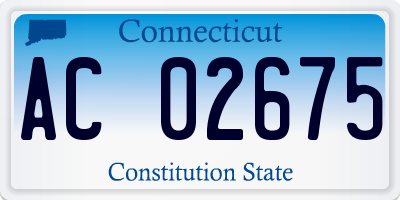 Connecticut

AC 02675

Constitution State